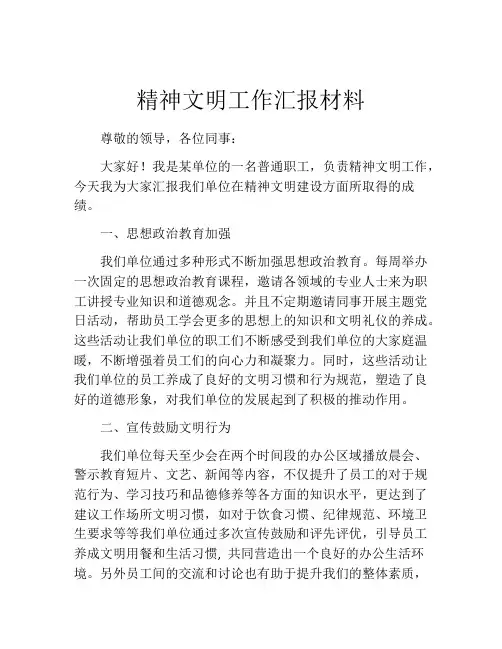 精神文明工作汇报材料

尊敬的领导，各位同事：

大家好！我是某单位的一名普通职工，负责精神文明工作，今天我为大家汇报我们单位在精神文明建设方面所取得的成绩。

一、思想政治教育加强

我们单位通过多种形式不断加强思想政治教育。每周举办一次固定的思想政治教育课程，邀请各领域的专业人士来为职工讲授专业知识和道德观念。并且不定期邀请同事开展主题党日活动，帮助员工学会更多的思想上的知识和文明礼仪的养成。这些活动让我们单位的职工们不断感受到我们单位的大家庭温暖，不断增强着员工们的向心力和凝聚力。同时，这些活动让我们单位的员工养成了良好的文明习惯和行为规范，塑造了良好的道德形象，对我们单位的发展起到了积极的推动作用。

二、宣传鼓励文明行为

我们单位每天至少会在两个时间段的办公区域播放晨会、警示教育短片、文艺、新闻等内容，不仅提升了员工的对于规范行为、学习技巧和品德修养等各方面的知识水平，更达到了建议工作场所文明习惯，如对于饮食习惯、纪律规范、环境卫生要求等等我们单位通过多次宣传鼓励和评先评优，引导员工养成文明用餐和生活习惯，共同营造出一个良好的办公生活环境。另外员工间的交流和讨论也有助于提升我们的整体素质，